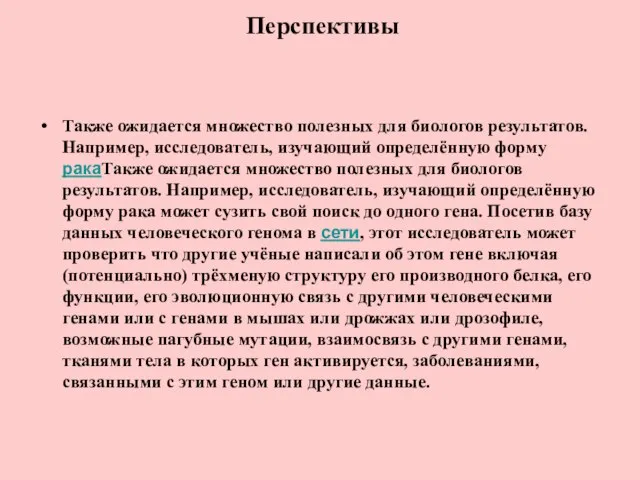 Перспективы

• Также ожидается множество полезных для биологов результатов. Например, исследователь, изучающий определённую форму ракаТакже ожидается множество полезных для биологов результатов. Например, исследователь, изучающий определённую форму рака может сузить свой поиск до одного гена. Посетив базу данных человеческого генома в сети, этот исследователь может проверить что другие учёные написали об этом гене включая (потенциально) трёхменую структуру его производного белка, его функции, его эволюционную связь с другими человеческими генами или с генами в мышах или дрожжах или дрозофиле, возможные пагубные мутации, взаимосвязь с другими генами, тканями тела в которых ген активируется, заболеваниями, связанными с этим геном или другие данные.